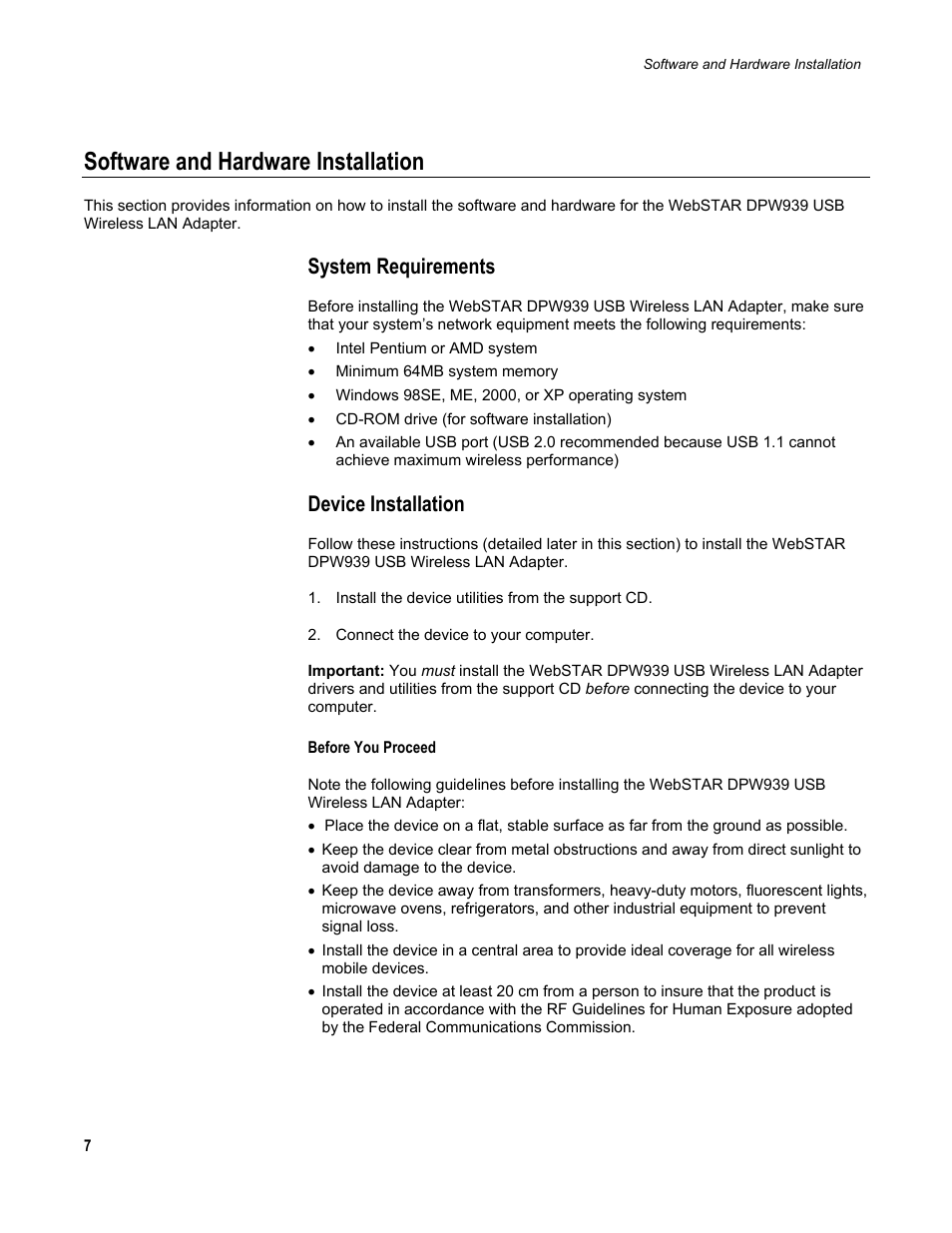 Software and Hardware Installation

Software and Hardware Installation

This section provides information on how to install the software and hardware for the WebSTAR DPW939 USB Wireless LAN Adapter.

System Requirements

Before installing the WebSTAR DPW939 USB Wireless LAN Adapter, make sure that your system's network equipment meets the following requirements:

• Intel Pentium or AMD system
• Minimum 64MB system memory
• Windows 98SE, ME, 2000, or XP operating system
• CD-ROM drive (for software installation)
• An available USB port (USB 2.0 recommended because USB 1.1 cannot achieve maximum wireless performance)

Device Installation

Follow these instructions (detailed later in this section) to install the WebSTAR DPW939 USB Wireless LAN Adapter.

1. Install the device utilities from the support CD.

2. Connect the device to your computer.

Important: You must install the WebSTAR DPW939 USB Wireless LAN Adapter drivers and utilities from the support CD before connecting the device to your computer.

Before You Proceed

Note the following guidelines before installing the WebSTAR DPW939 USB Wireless LAN Adapter:

• Place the device on a flat, stable surface as far from the ground as possible.
• Keep the device clear from metal obstructions and away from direct sunlight to avoid damage to the device.
• Keep the device away from transformers, heavy-duty motors, fluorescent lights, microwave ovens, refrigerators, and other industrial equipment to prevent signal loss.
• Install the device in a central area to provide ideal coverage for all wireless mobile devices.
• Install the device at least 20 cm from a person to insure that the product is operated in accordance with the RF Guidelines for Human Exposure adopted by the Federal Communications Commission.

7